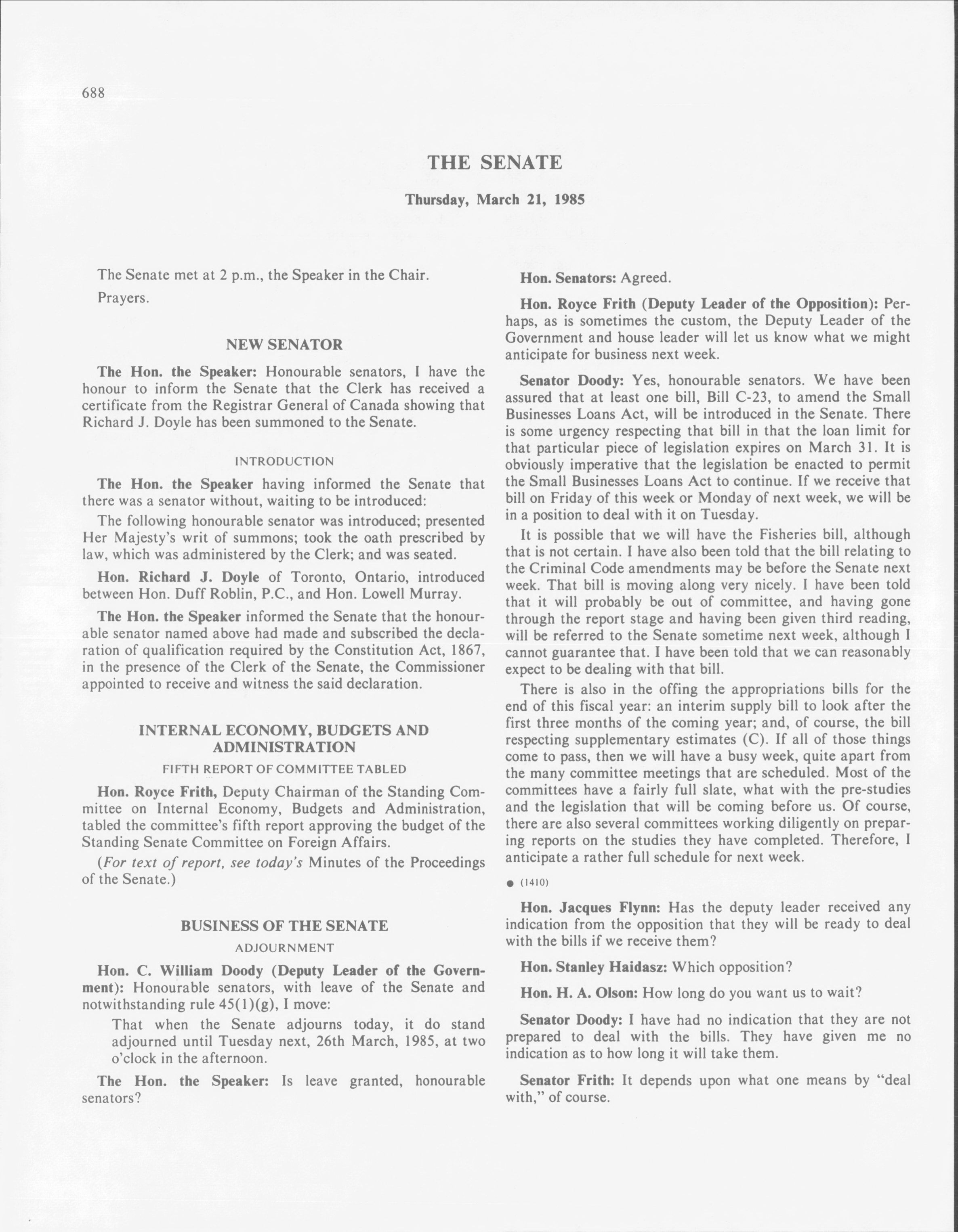 688

THE SENATE

Thursday, March 21, 1985

The Senate met at 2 p.m., the Speaker in the Chair.

Prayers.

NEW SENATOR

The Hon. the Speaker: Honourable senators, I have the honour to inform the Senate that the Clerk has received a certificate from the Registrar General of Canada showing that Richard J. Doyle has been summoned to the Senate.

INTRODUCTION

The Hon. the Speaker having informed the Senate that there was a senator without, waiting to be introduced:

The following honourable senator was introduced; presented Her Majesty's writ of summons; took the oath prescribed by law, which was administered by the Clerk; and was seated.

Hon. Richard J. Doyle of Toronto, Ontario, introduced between Hon. Duff Roblin, P.C., and Hon. Lowell Murray.

The Hon. the Speaker informed the Senate that the honourable senator named above had made and subscribed the declaration of qualification required by the Constitution Act, 1867, in the presence of the Clerk of the Senate, the Commissioner appointed to receive and witness the said declaration.

INTERNAL ECONOMY, BUDGETS AND ADMINISTRATION

FIFTH REPORT OF COMMITTEE TABLED

Hon. Royce Frith, Deputy Chairman of the Standing Committee on Internal Economy, Budgets and Administration, tabled the committee's fifth report approving the budget of the Standing Senate Committee on Foreign Affairs.

(For text of report, see today's Minutes of the Proceedings of the Senate.)

BUSINESS OF THE SENATE

ADJOURNMENT

Hon. C. William Doody (Deputy Leader of the Government): Honourable senators, with leave of the Senate and notwithstanding rule 45(1)(g), I move:

That when the Senate adjourns today, it do stand adjourned until Tuesday next, 26th March, 1985, at two o'clock in the afternoon.

The Hon. the Speaker: Is leave granted, honourable senators?

Hon. Senators: Agreed.

Hon. Royce Frith (Deputy Leader of the Opposition): Perhaps, as is sometimes the custom, the Deputy Leader of the Government and house leader will let us know what we might anticipate for business next week.

Senator Doody: Yes, honourable senators. We have been assured that at least one bill, Bill C-23, to amend the Small Businesses Loans Act, will be introduced in the Senate. There is some urgency respecting that bill in that the loan limit for that particular piece of legislation expires on March 31. It is obviously imperative that the legislation be enacted to permit the Small Businesses Loans Act to continue. If we receive that bill on Friday of this week or Monday of next week, we will be in a position to deal with it on Tuesday.

It is possible that we will have the Fisheries bill, although that is not certain. I have also been told that the bill relating to the Criminal Code amendments may be before the Senate next week. That bill is moving along very nicely. I have been told that it will probably be out of committee, and having gone through the report stage and having been given third reading, will be referred to the Senate sometime next week, although I cannot guarantee that. I have been told that we can reasonably expect to be dealing with that bill.

There is also in the offing the appropriations bills for the end of this fiscal year: an interim supply bill to look after the first three months of the coming year; and, of course, the bill respecting supplementary estimates (C). If all of those things come to pass, then we will have a busy week, quite apart from the many committee meetings that are scheduled. Most of the committees have a fairly full slate, what with the pre-studies and the legislation that will be coming before us. Of course, there are also several committees working diligently on preparing reports on the studies they have completed. Therefore, I anticipate a rather full schedule for next week.

● (1410)

Hon. Jacques Flynn: Has the deputy leader received any indication from the opposition that they will be ready to deal with the bills if we receive them?

Hon. Stanley Haidasz: Which opposition?

Hon. H. A. Olson: How long do you want us to wait?

Senator Doody: I have had no indication that they are not prepared to deal with the bills. They have given me no indication as to how long it will take them.

Senator Frith: It depends upon what one means by "deal with," of course.